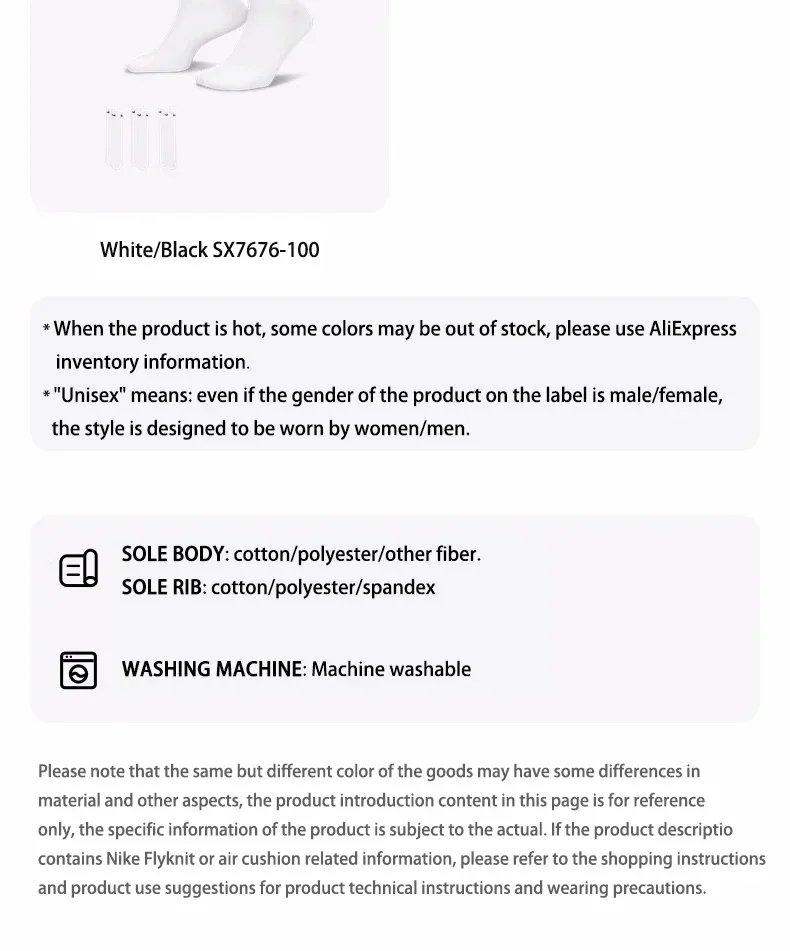 White/Black SX7676-100

* When the product is hot, some colors may be out of stock, please use AliExpress inventory information.
* "Unisex" means: even if the gender of the product on the label is male/female, the style is designed to be worn by women/men.

SOLE BODY: cotton/polyester/other fiber.
SOLE RIB: cotton/polyester/spandex

WASHING MACHINE: Machine washable

Please note that the same but different color of the goods may have some differences in material and other aspects, the product introduction content in this page is for reference only, the specific information of the product is subject to the actual. If the product descriptio contains Nike Flyknit or air cushion related information, please refer to the shopping instructions and product use suggestions for product technical instructions and wearing precautions.